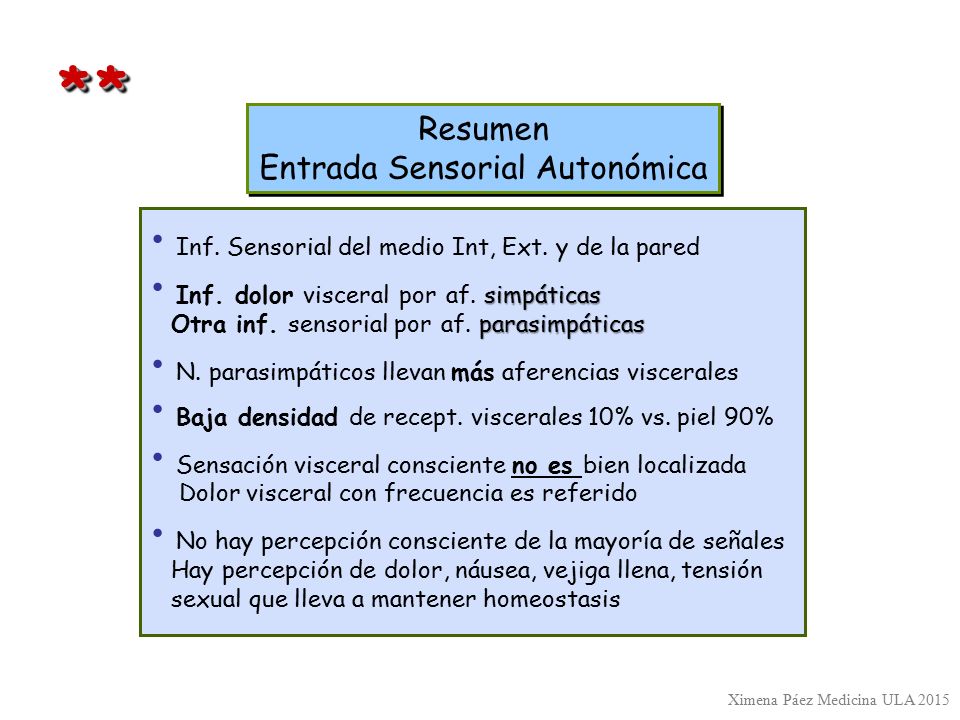 **

Resumen
Entrada Sensorial Autonómica

• Inf. Sensorial del medio Int, Ext. y de la pared

• Inf. dolor visceral por af. simpáticas
Otra inf. sensorial por af. parasimpáticas

• N. parasimpáticos llevan más aferencias viscerales

• Baja densidad de recept. viscerales 10% vs. piel 90%

• Sensación visceral consciente no es bien localizada
Dolor visceral con frecuencia es referido

• No hay percepción consciente de la mayoría de señales
Hay percepción de dolor, náusea, vejiga llena, tensión sexual que lleva a mantener homeostasis

Ximena Páez Medicina ULA 2015